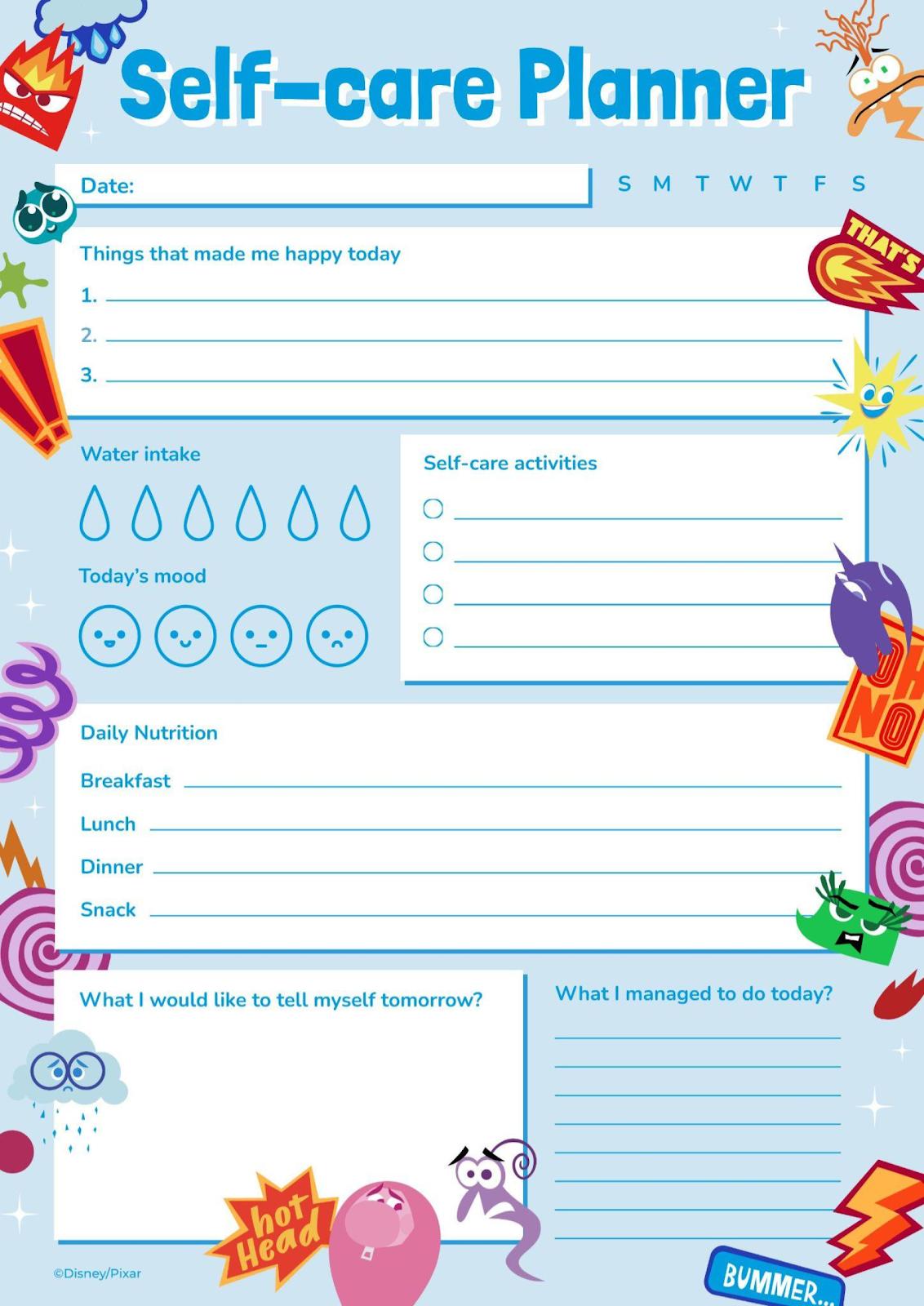 Self-care Planner

Date:

S M T W T F S

THAT'S

Things that made me happy today

1.

2.

3.

Water intake

Today's mood

Self-care activities

OH NO

Daily Nutrition

Breakfast

Lunch

Dinner

Snack

What I would like to tell myself tomorrow?

What I managed to do today?

hot Head

BUMMER...

©Disney/Pixar